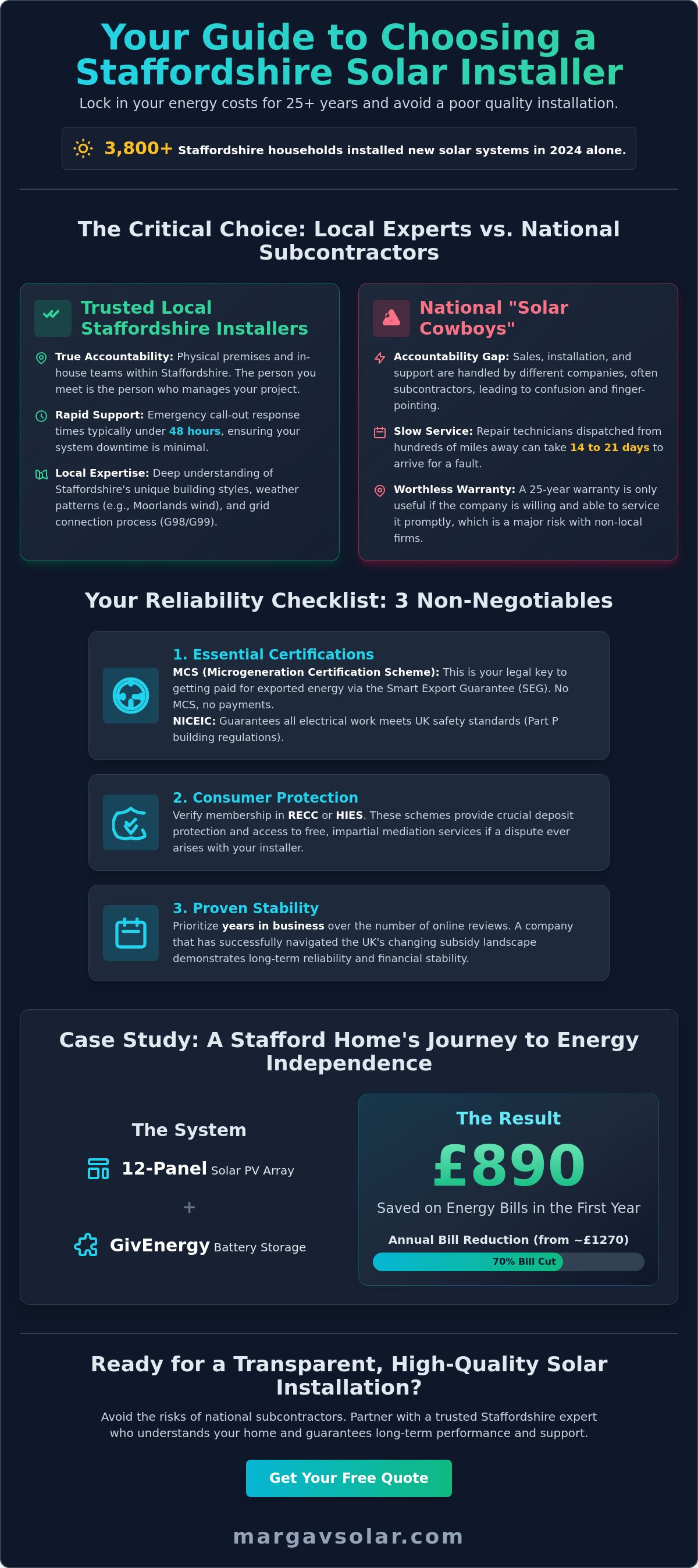 Your Guide to Choosing a Staffordshire Solar Installer

Lock in your energy costs for 25+ years and avoid a poor quality installation.

3,800+ Staffordshire households installed new solar systems in 2024 alone.

The Critical Choice: Local Experts vs. National Subcontractors

Trusted Local Staffordshire Installers

True Accountability: Physical premises and in-house teams within Staffordshire. The person you meet is the person who manages your project.

Rapid Support: Emergency call-out response times typically under 48 hours, ensuring your system downtime is minimal.

Local Expertise: Deep understanding of Staffordshire's unique building styles, weather patterns (e.g., Moorlands wind), and grid connection process (G98/G99).

National "Solar Cowboys"

Accountability Gap: Sales, installation, and support are handled by different companies, often subcontractors, leading to confusion and finger-pointing.

Slow Service: Repair technicians dispatched from hundreds of miles away can take 14 to 21 days to arrive for a fault.

Worthless Warranty: A 25-year warranty is only useful if the company is willing and able to service it promptly, which is a major risk with non-local firms.

Your Reliability Checklist: 3 Non-Negotiables

1. Essential Certifications
MCS (Microgeneration Certification Scheme): This is your legal key to getting paid for exported energy via the Smart Export Guarantee (SEG). No MCS, no payments.
NICEIC: Guarantees all electrical work meets UK safety standards (Part P building regulations).

2. Consumer Protection
Verify membership in RECC or HIES. These schemes provide crucial deposit protection and access to free, impartial mediation services if a dispute ever arises with your installer.

3. Proven Stability
Prioritize years in business over the number of online reviews. A company that has successfully navigated the UK's changing subsidy landscape demonstrates long-term reliability and financial stability.

Case Study: A Stafford Home's Journey to Energy Independence

The System

12-Panel Solar PV Array

+

GivEnergy Battery Storage

The Result

£890

Saved on Energy Bills in the First Year

Annual Bill Reduction (from ~£1270)

70% Bill Cut

Ready for a Transparent, High-Quality Solar Installation?

Avoid the risks of national subcontractors. Partner with a trusted Staffordshire expert who understands your home and guarantees long-term performance and support.

Get Your Free Quote

margavsolar.com